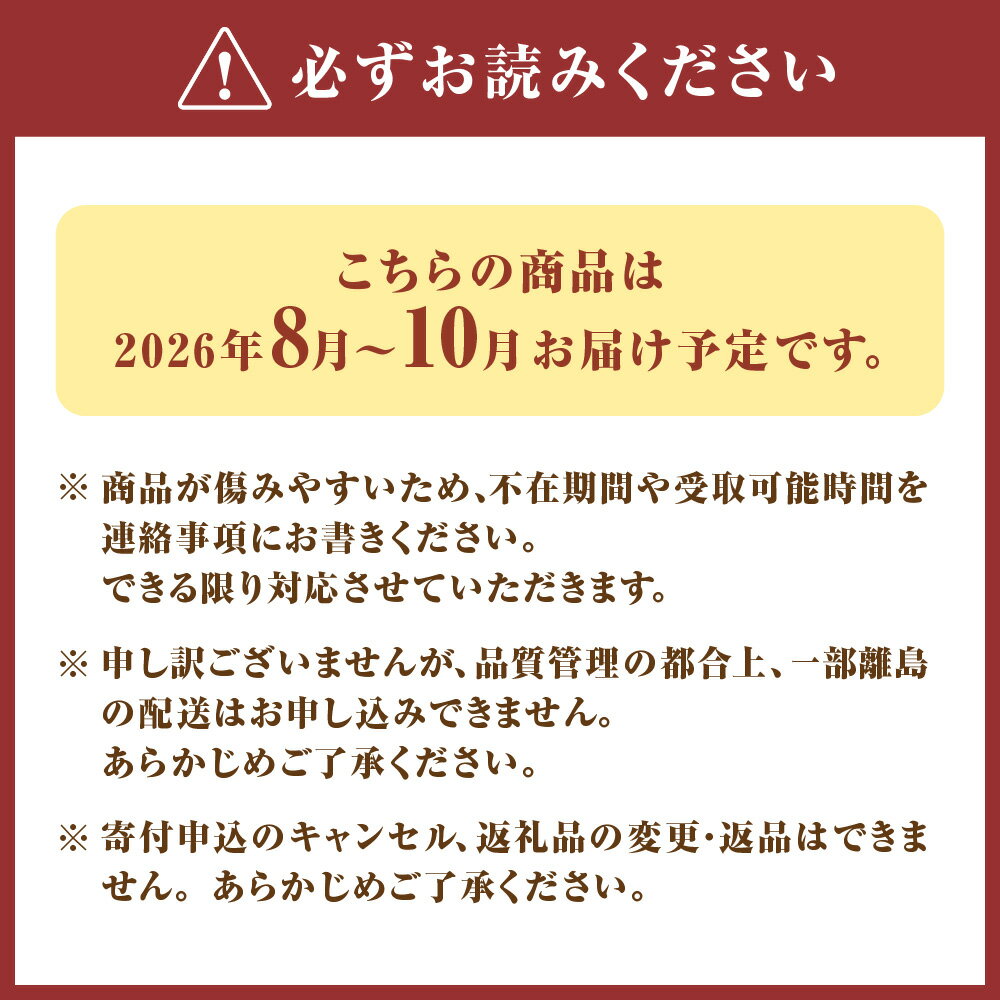 必ずお読みください

こちらの商品は
2026年8月～10月お届け予定です。

※ 商品が傷みやすいため、不在期間や受取可能時間を連絡事項にお書きください。
できる限り対応させていただきます。

※ 申し訳ございませんが、品質管理の都合上、一部離島の配送はお申し込みできません。
あらかじめご了承ください。

※ 寄付申込のキャンセル、返礼品の変更・返品はできません。あらかじめご了承ください。